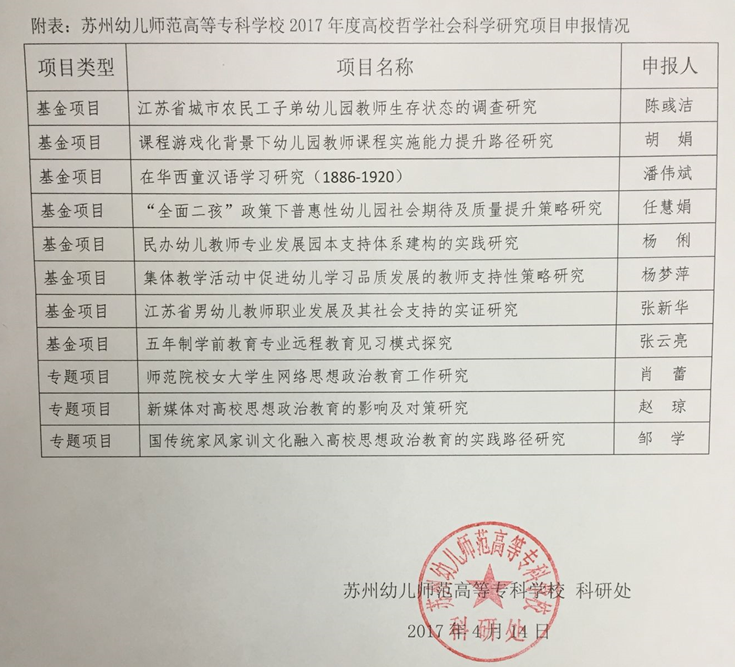 附表：苏州幼儿师范高等专科学校 2017 年度高校哲学社会科学研究项目申报情况

| 项目类型 | 项目名称 | 申报人 |
|---|---|---|
| 基金项目 | 江苏省城市农民工子弟幼儿园教师生存状态的调查研究 | 陈彧洁 |
| 基金项目 | 课程游戏化背景下幼儿园教师课程实施能力提升路径研究 | 胡 娟 |
| 基金项目 | 在华西童汉语学习研究（1886-1920） | 潘伟斌 |
| 基金项目 | “全面二孩”政策下普惠性幼儿园社会期待及质量提升策略研究 | 任慧娟 |
| 基金项目 | 民办幼儿教师专业发展园本支持体系建构的实践研究 | 杨 俐 |
| 基金项目 | 集体教学活动中促进幼儿学习品质发展的教师支持性策略研究 | 杨梦萍 |
| 基金项目 | 江苏省男幼儿教师职业发展及其社会支持的实证研究 | 张新华 |
| 基金项目 | 五年制学前教育专业远程教育见习模式探究 | 张云亮 |
| 专题项目 | 师范院校女大学生网络思想政治教育工作研究 | 肖 蕾 |
| 专题项目 | 新媒体对高校思想政治教育的影响及对策研究 | 赵 琼 |
| 专题项目 | 国传统家风家训文化融入高校思想政治教育的实践路径研究 | 邹 学 |

苏州幼儿师范高等专科学校 科研处

2017 年 4 月 14 日

苏州幼儿师范高等专科学校 科研处